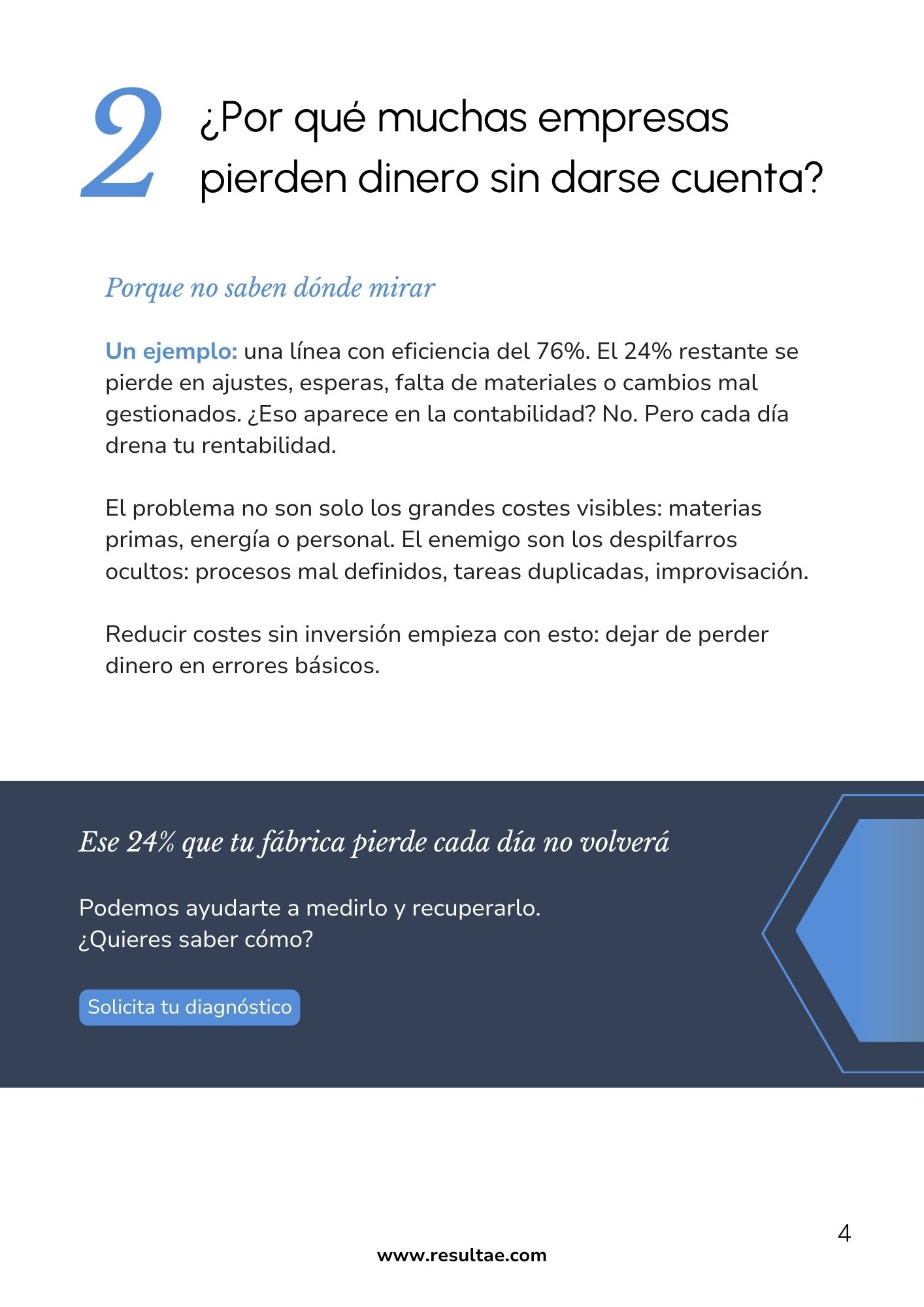 2 ¿Por qué muchas empresas pierden dinero sin darse cuenta?

Porque no saben dónde mirar

Un ejemplo: una línea con eficiencia del 76%. El 24% restante se pierde en ajustes, esperas, falta de materiales o cambios mal gestionados. ¿Eso aparece en la contabilidad? No. Pero cada día drena tu rentabilidad.

El problema no son solo los grandes costes visibles: materias primas, energía o personal. El enemigo son los despilfarros ocultos: procesos mal definidos, tareas duplicadas, improvisación.

Reducir costes sin inversión empieza con esto: dejar de perder dinero en errores básicos.

Ese 24% que tu fábrica pierde cada día no volverá

Podemos ayudarte a medirlo y recuperarlo.
¿Quieres saber cómo?

Solicita tu diagnóstico

4

www.resultae.com